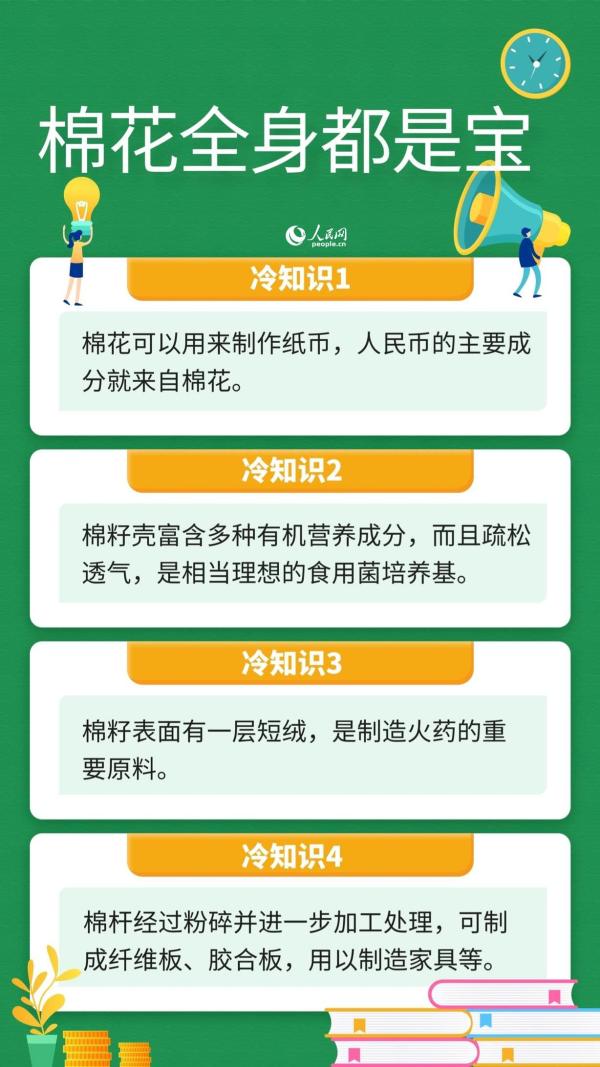 棉花全身都是宝

人民网
people.cn

冷知识1

棉花可以用来制作纸币，人民币的主要成分就来自棉花。

冷知识2

棉籽壳富含多种有机营养成分，而且疏松透气，是相当理想的食用菌培养基。

冷知识3

棉籽表面有一层短绒，是制造火药的重要原料。

冷知识4

棉杆经过粉碎并进一步加工处理，可制成纤维板、胶合板，用以制造家具等。